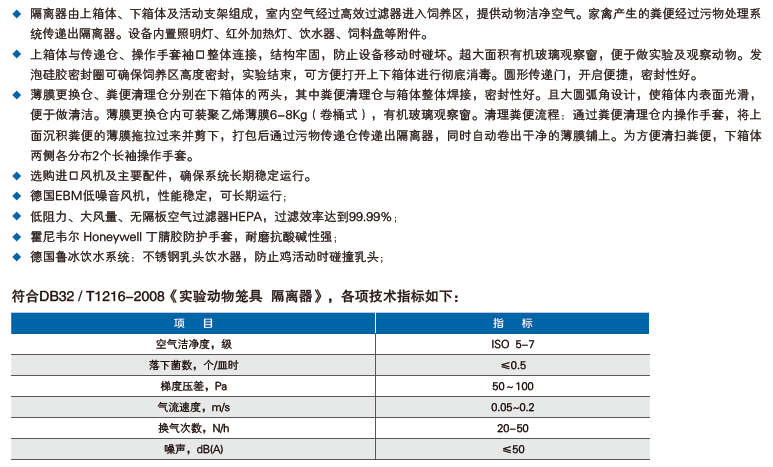 ◆ 隔离器由上箱体、下箱体及活动支架组成，室内空气经过高效过滤器进入饲养区，提供动物洁净空气。家禽产生的粪便经过污物处理系统传递出隔离器。设备内置照明灯、红外加热灯、饮水器、饲料盘等附件。

◆ 上箱体与传递仓、操作手套袖口整体连接，结构牢固，防止设备移动时碰坏。超大面积有机玻璃观察窗，便于做实验及观察动物。发泡硅胶密封圈可确保饲养区高度密封，实验结束，可方便打开上下箱体进行彻底消毒。圆形传递门，开启便捷，密封性好。

◆ 薄膜更换仓、粪便清理仓分别在下箱体的两头，其中粪便清理仓与箱体整体焊接，密封性好。且大圆弧角设计，使箱体内表面光滑，便于做清洁。薄膜更换仓内可装聚乙烯薄膜6-8Kg（卷桶式），有机玻璃观察窗。清理粪便流程：通过粪便清理仓内操作手套，将上面沉积粪便的薄膜拖拉过来并剪下，打包后通过污物传递仓传递出隔离器，同时自动卷出干净的薄膜铺上。为方便清扫粪便，下箱体两侧各分布2个长袖操作手套。

◆ 选购进口风机及主要配件，确保系统长期稳定运行。

◆ 德国EBM低噪音风机，性能稳定，可长期运行；

◆ 低阻力、大风量、无隔板空气过滤器HEPA，过滤效率达到99.99%；

◆ 霍尼韦尔 Honeywell 丁腈胶防护手套，耐磨抗酸碱性强；

◆ 德国鲁冰饮水系统：不锈钢乳头饮水器，防止鸡活动时碰撞乳头；

符合DB32 / T1216-2008《实验动物笼具 隔离器》，各项技术指标如下：

| 项 目 | 指 标 |
|---|---|
| 空气洁净度，级 | ISO 5-7 |
| 落下菌数，个/皿时 | ≤0.5 |
| 梯度压差，Pa | 50~100 |
| 气流速度，m/s | 0.05~0.2 |
| 换气次数，N/h | 20-50 |
| 噪声，dB(A) | ≤50 |